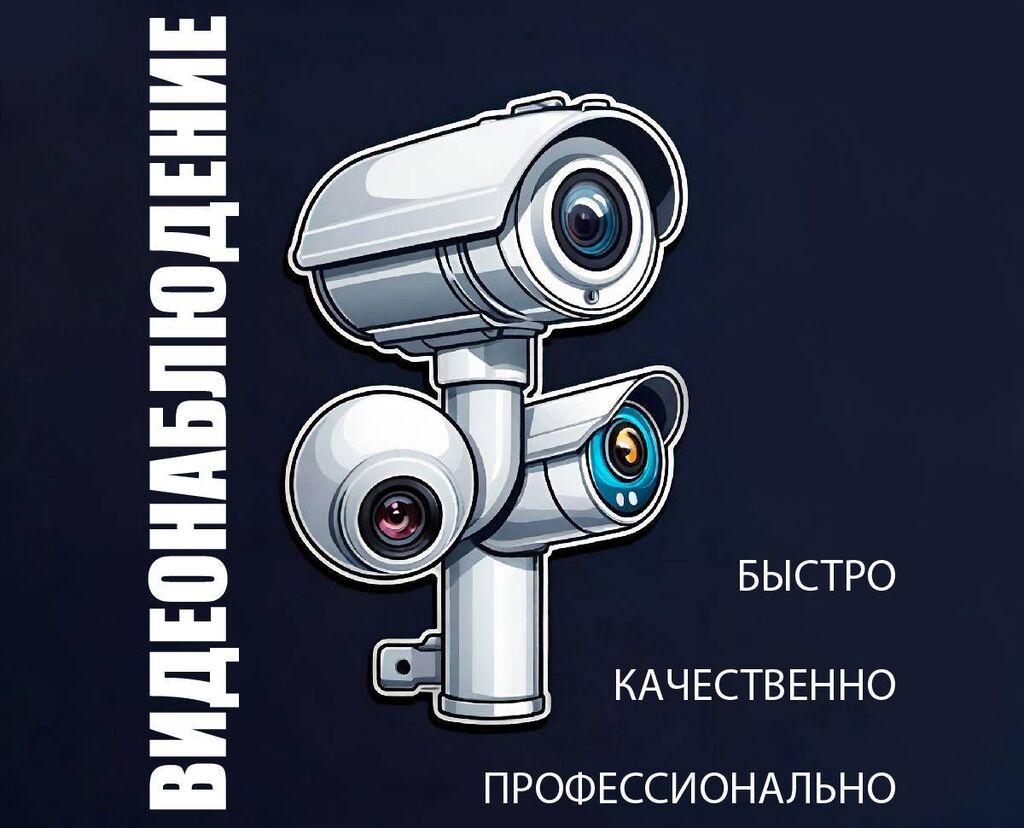 ВИДЕОНАБЛЮДЕНИЕ

БЫСТРО

КАЧЕСТВЕННО

ПРОФЕССИОНАЛЬНО